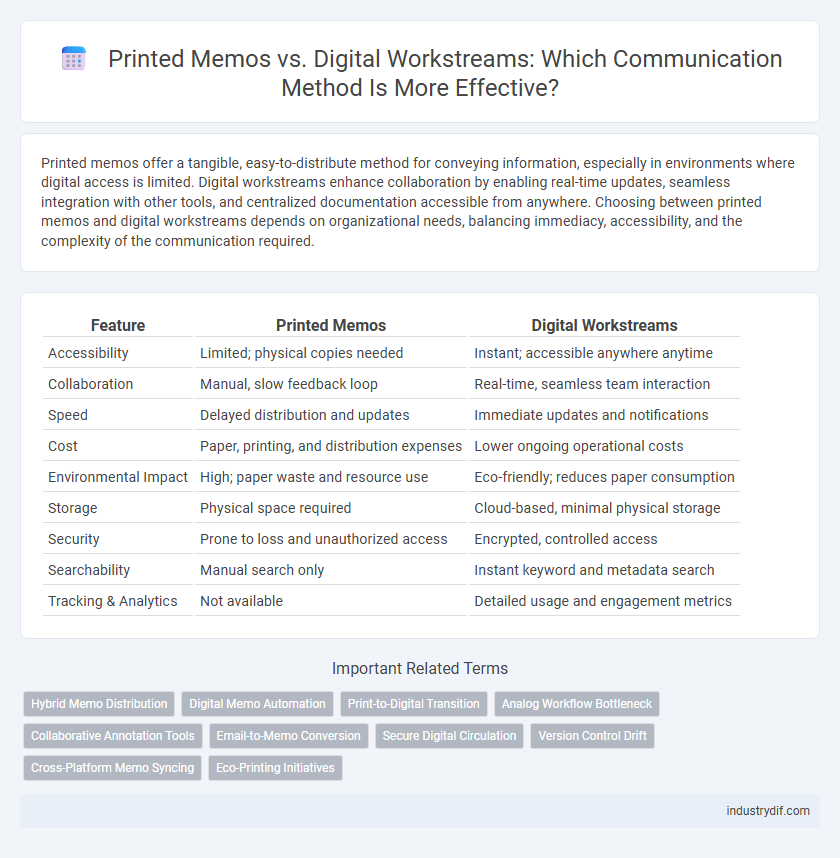 Printed Memos vs. Digital Workstreams: Which Communication Method Is More Effective?

Printed memos offer a tangible, easy-to-distribute method for conveying information, especially in environments where digital access is limited. Digital workstreams enhance collaboration by enabling real-time updates, seamless integration with other tools, and centralized documentation accessible from anywhere. Choosing between printed memos and digital workstreams depends on organizational needs, balancing immediacy, accessibility, and the complexity of the communication required.

| Feature | Printed Memos | Digital Workstreams |
|---|---|---|
| Accessibility | Limited; physical copies needed | Instant; accessible anywhere anytime |
| Collaboration | Manual, slow feedback loop | Real-time, seamless team interaction |
| Speed | Delayed distribution and updates | Immediate updates and notifications |
| Cost | Paper, printing, and distribution expenses | Lower ongoing operational costs |
| Environmental Impact | High; paper waste and resource use | Eco-friendly; reduces paper consumption |
| Storage | Physical space required | Cloud-based, minimal physical storage |
| Security | Prone to loss and unauthorized access | Encrypted, controlled access |
| Searchability | Manual search only | Instant keyword and metadata search |
| Tracking & Analytics | Not available | Detailed usage and engagement metrics |

Important Related Terms

Hybrid Memo Distribution
Digital Memo Automation
Print-to-Digital Transition
Analog Workflow Bottleneck
Collaborative Annotation Tools
Email-to-Memo Conversion
Secure Digital Circulation
Version Control Drift
Cross-Platform Memo Syncing
Eco-Printing Initiatives

industrydif.com